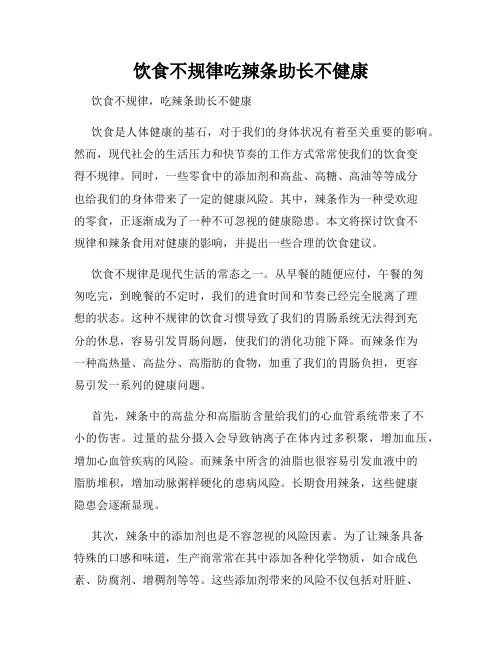 饮食不规律吃辣条助长不健康

饮食不规律，吃辣条助长不健康

饮食是人体健康的基石，对于我们的身体状况有着至关重要的影响。然而，现代社会的生活压力和快节奏的工作方式常常使我们的饮食变得不规律。同时，一些零食中的添加剂和高盐、高糖、高油等等成分也给我们的身体带来了一定的健康风险。其中，辣条作为一种受欢迎的零食，正逐渐成为了一种不可忽视的健康隐患。本文将探讨饮食不规律和辣条食用对健康的影响，并提出一些合理的饮食建议。

饮食不规律是现代生活的常态之一。从早餐的随便应付，午餐的匆匆吃完，到晚餐的不定时，我们的进食时间和节奏已经完全脱离了理想的状态。这种不规律的饮食习惯导致了我们的胃肠系统无法得到充分的休息，容易引发胃肠问题，使我们的消化功能下降。而辣条作为一种高热量、高盐分、高脂肪的食物，加重了我们的胃肠负担，更容易引发一系列的健康问题。

首先，辣条中的高盐分和高脂肪含量给我们的心血管系统带来了不小的伤害。过量的盐分摄入会导致钠离子在体内过多积聚，增加血压，增加心血管疾病的风险。而辣条中所含的油脂也很容易引发血液中的脂肪堆积，增加动脉粥样硬化的患病风险。长期食用辣条，这些健康隐患会逐渐显现。

其次，辣条中的添加剂也是不容忽视的风险因素。为了让辣条具备特殊的口感和味道，生产商常常在其中添加各种化学物质，如合成色素、防腐剂、增稠剂等等。这些添加剂带来的风险不仅包括对肝脏、